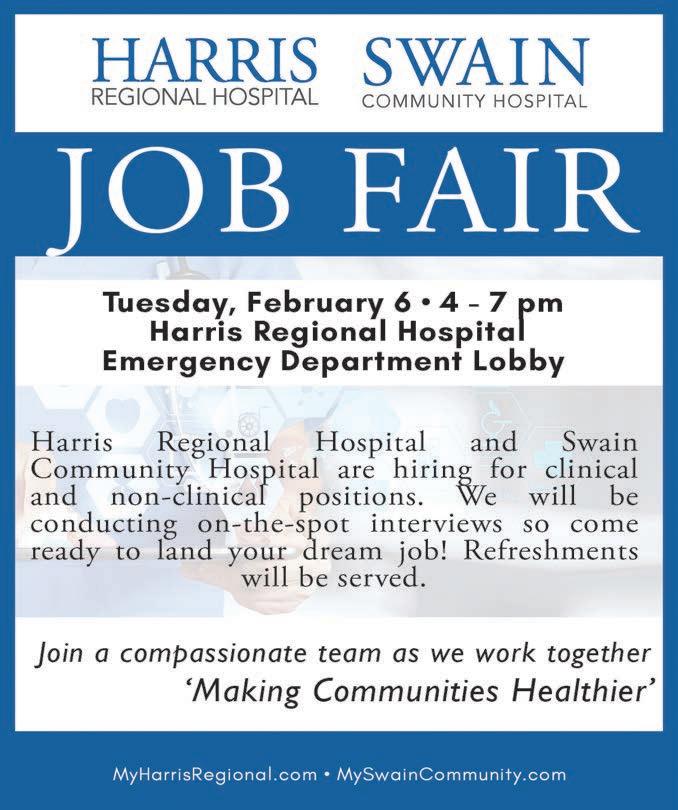 HARRIS
REGIONAL HOSPITAL

SWAIN
COMMUNITY HOSPITAL

JOB FAIR

Tuesday, February 6 • 4 - 7 pm
Harris Regional Hospital
Emergency Department Lobby

Harris Regional Hospital and Swain Community Hospital are hiring for clinical and non-clinical positions. We will be conducting on-the-spot interviews so come ready to land your dream job! Refreshments will be served.

Join a compassionate team as we work together
'Making Communities Healthier'

MyHarrisRegional.com • MySwainCommunity.com